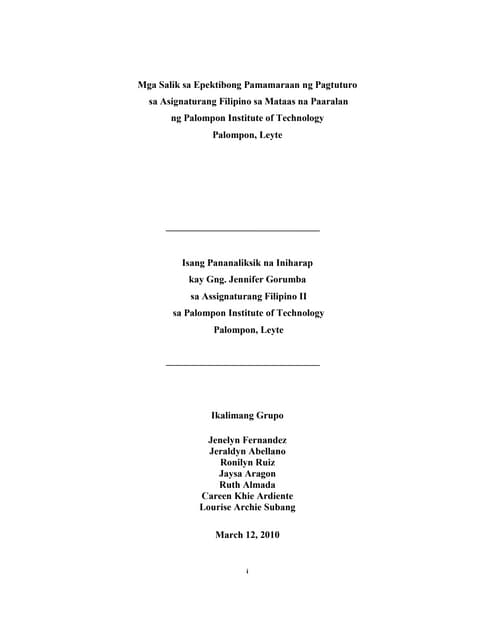 Mga Salik sa Epektibong Pamamaraan ng Pagtuturo
sa Asignaturang Filipino sa Mataas na Paaralan
ng Palompon Institute of Technology
Palompon, Leyte

Isang Pananaliksik na Iniharap
kay Gng. Jennifer Gorumba
sa Assignaturang Filipino II
sa Palompon Institute of Technology
Palompon, Leyte

Ikalimang Grupo

Jenelyn Fernandez
Jeraldyn Abellano
Ronilyn Ruiz
Jaysa Aragon
Ruth Almada
Careen Khie Ardiente
Lourise Archie Subang

March 12, 2010

i